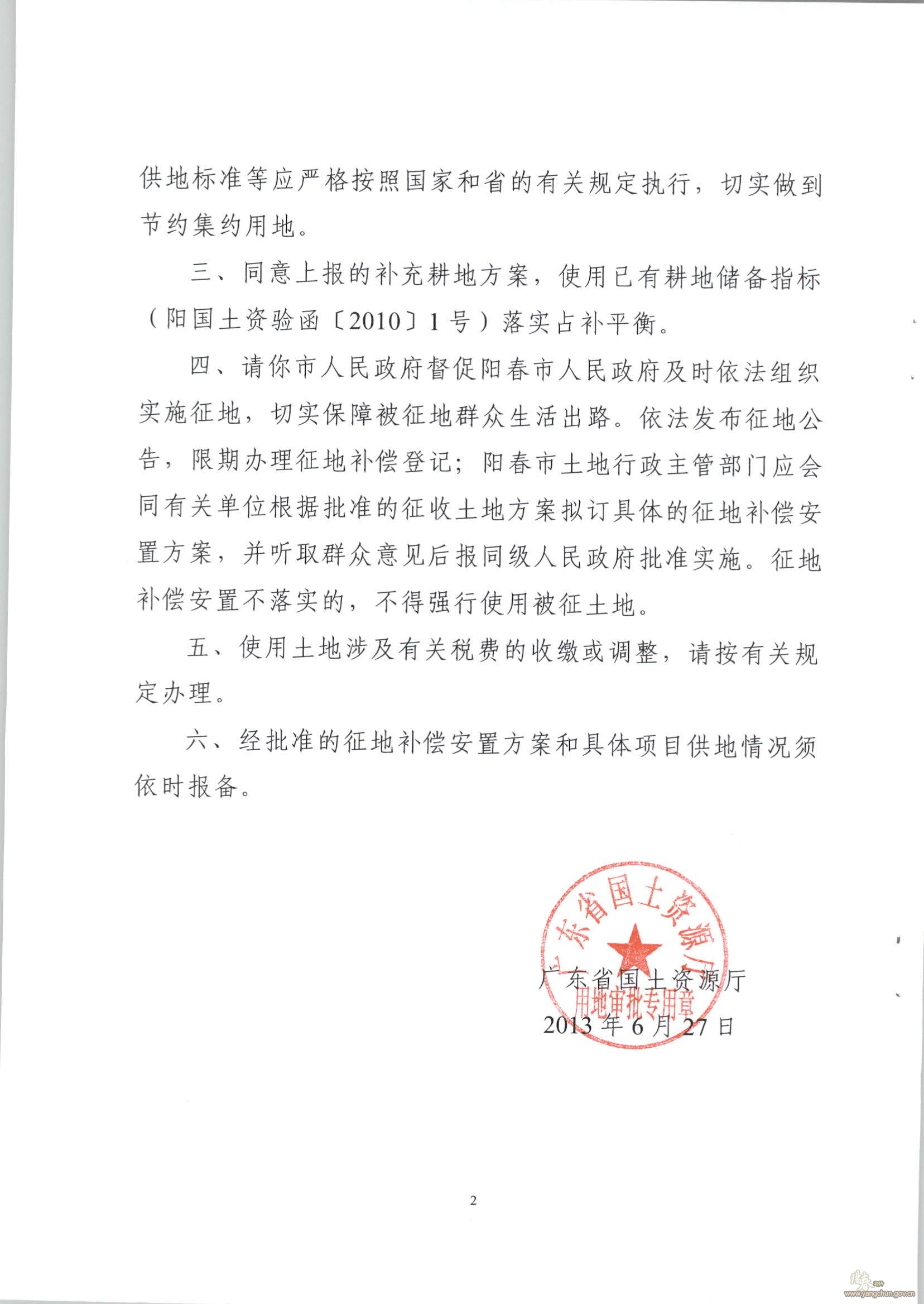 供地标准等应严格按照国家和省的有关规定执行，切实做到节约集约用地。

三、同意上报的补充耕地方案，使用已有耕地储备指标（阳国土资验函〔2010〕1号）落实占补平衡。

四、请你市人民政府督促阳春市人民政府及时依法组织实施征地，切实保障被征地群众生活出路。依法发布征地公告，限期办理征地补偿登记；阳春市土地行政主管部门应会同有关单位根据批准的征收土地方案拟订具体的征地补偿安置方案，并听取群众意见后报同级人民政府批准实施。征地补偿安置不落实的，不得强行使用被征土地。

五、使用土地涉及有关税费的收缴或调整，请按有关规定办理。

六、经批准的征地补偿安置方案和具体项目供地情况须依时报备。

广东省国土资源厅
用地审批专用章

广东省国土资源厅
2013年6月27日

2

www.yangchun.gov.cn